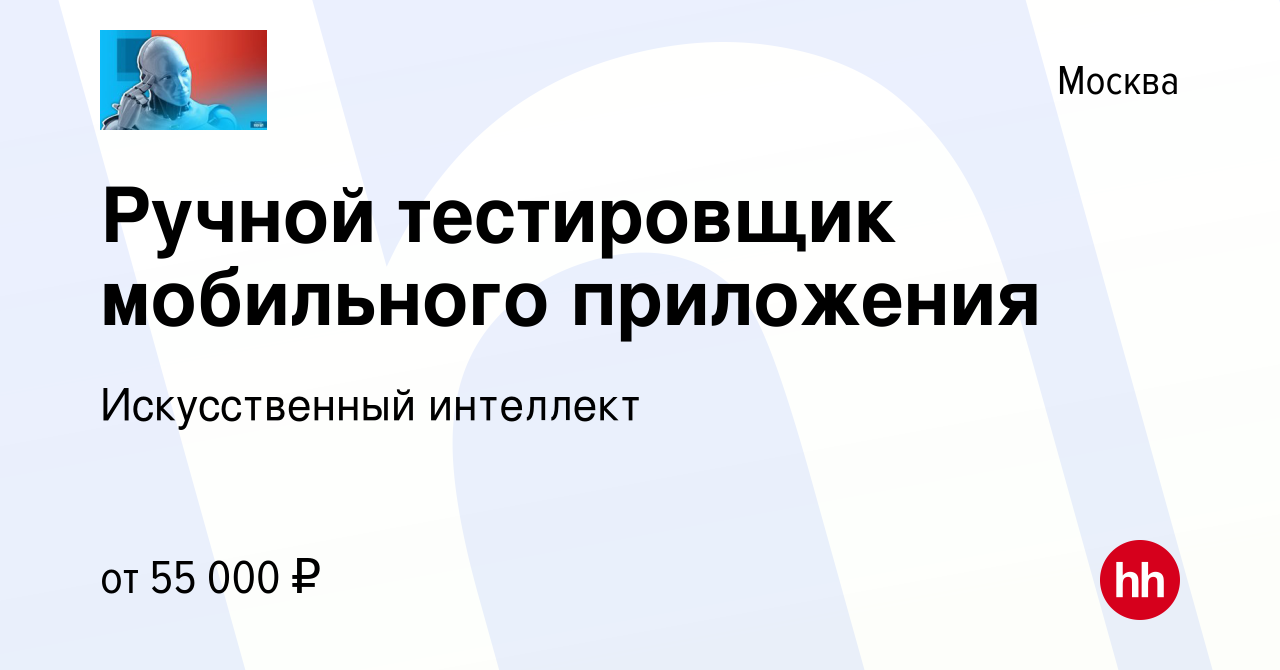 Москва

Ручной тестировщик мобильного приложения

Искусственный интеллект

от 55 000 ₽

hh